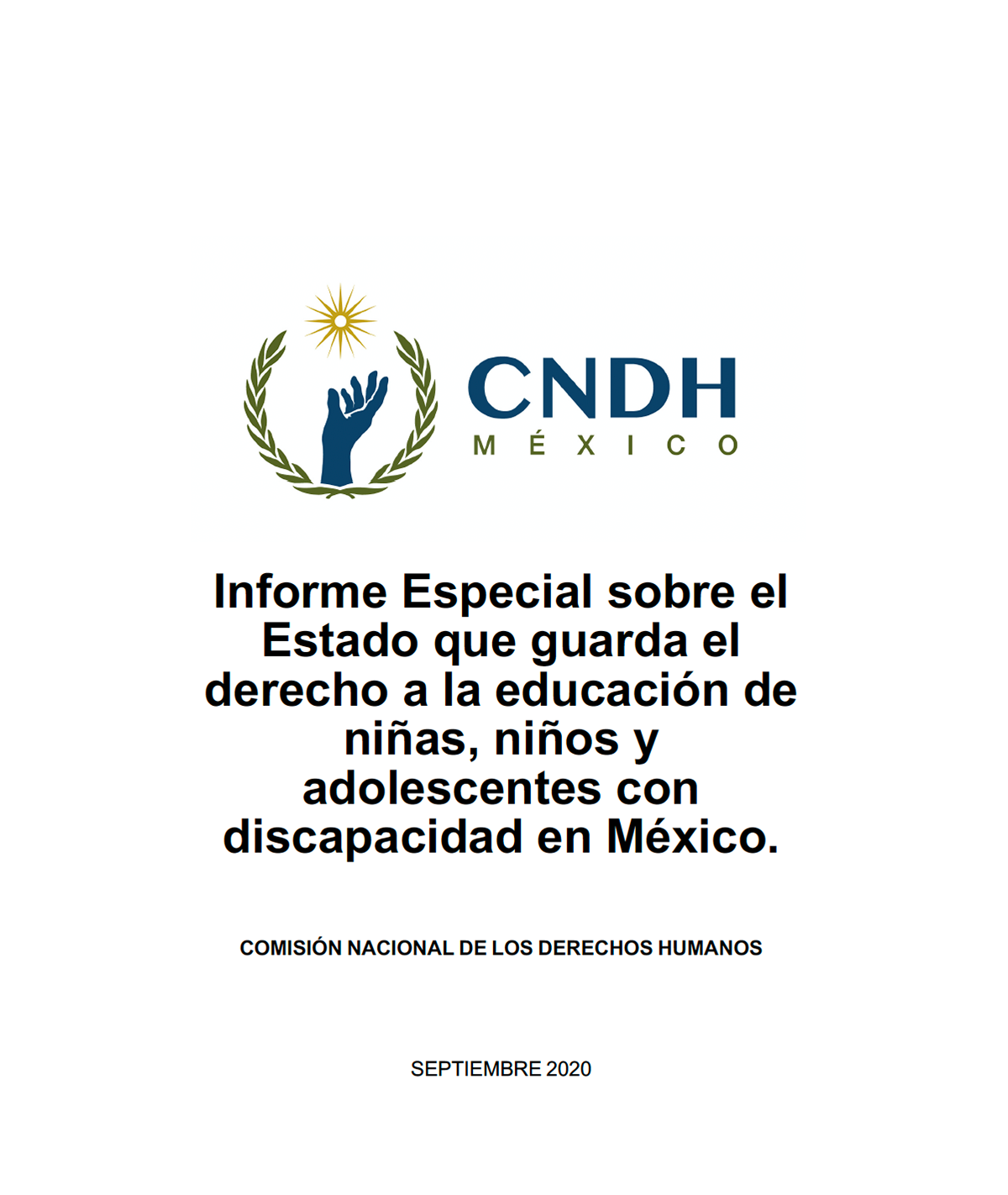 CNDH
MÉXICO

Informe Especial sobre el Estado que guarda el derecho a la educación de niñas, niños y adolescentes con discapacidad en México.

COMISIÓN NACIONAL DE LOS DERECHOS HUMANOS

SEPTIEMBRE 2020